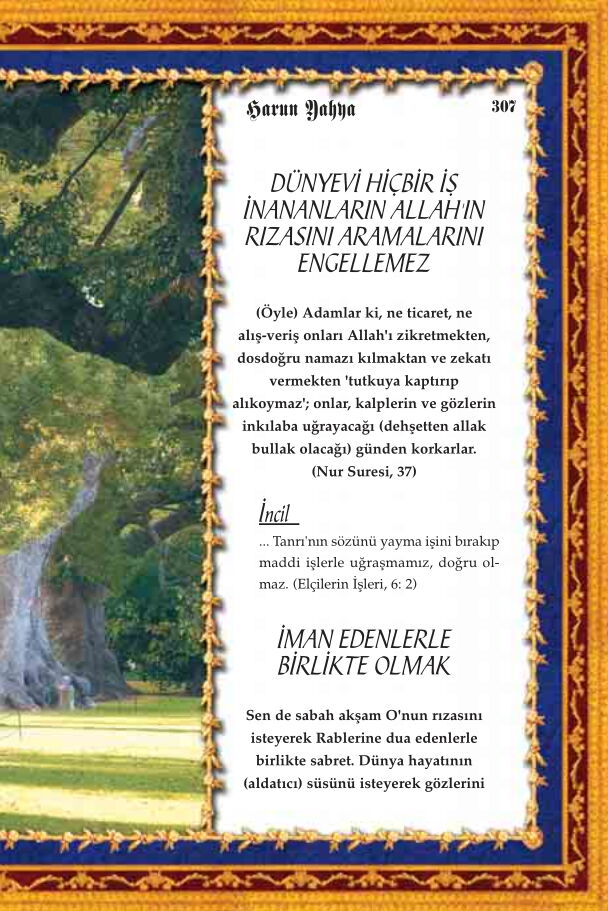 Harun Yahya 307

DÜNYEVİ HİÇBİR İŞ İNANANLARIN ALLAH'IN RIZASINI ARAMALARINI ENGELLEMEZ

(Öyle) Adamlar ki, ne ticaret, ne alış-veriş onları Allah'ı zikretmekten, dosdoğru namazı kılmaktan ve zekatı vermekten 'tutkuya kaptırıp alıkoymaz'; onlar, kalplerin ve gözlerin inkılaba uğrayacağı (dehşetten allak bullak olacağı) günden korkarlar. (Nur Suresi, 37)

İncil

... Tanrı'nın sözünü yayma işini bırakıp maddi işlerle uğraşmamız, doğru olmaz. (Elçilerin İşleri, 6: 2)

İMAN EDENLERLE BİRLİKTE OLMAK

Sen de sabah akşam O'nun rızasını isteyerek Rablerine dua edenlerle birlikte sabret. Dünya hayatının (aldatıcı) süsünü isteyerek gözlerini